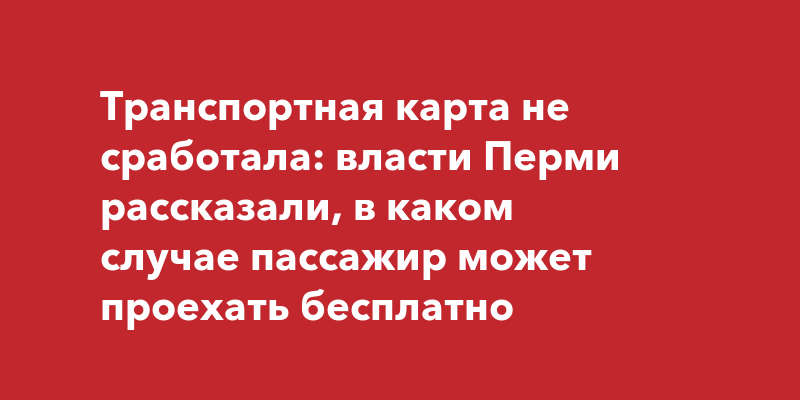 Транспортная карта не сработала: власти Перми рассказали, в каком случае пассажир может проехать бесплатно